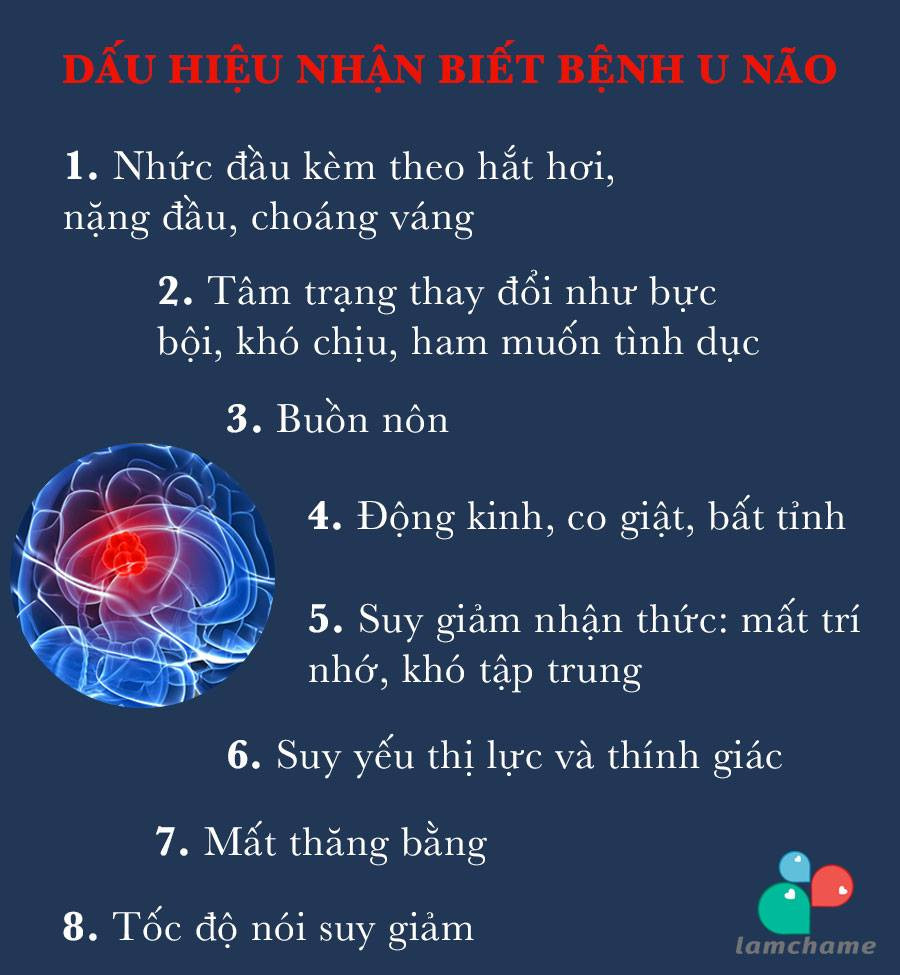 DẤU HIỆU NHẬN BIẾT BỆNH U NÃO

1. Nhức đầu kèm theo hắt hơi, nặng đầu, choáng váng

2. Tâm trạng thay đổi như bực bội, khó chịu, ham muốn tình dục

3. Buồn nôn

4. Động kinh, co giật, bất tỉnh

5. Suy giảm nhận thức: mất trí nhớ, khó tập trung

6. Suy yếu thị lực và thính giác

7. Mất thăng bằng

8. Tốc độ nói suy giảm

lamchame